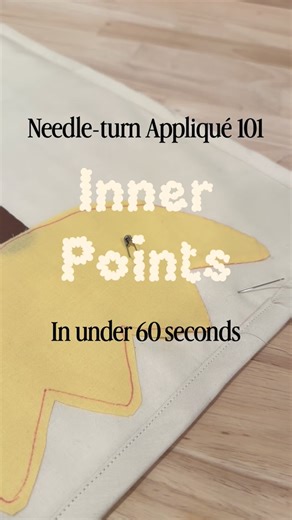 Needle-turn Appliqué 101

Inner Points

In under 60 seconds